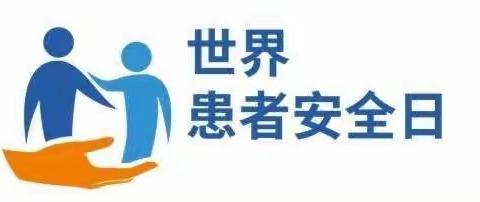 世界
患者安全日